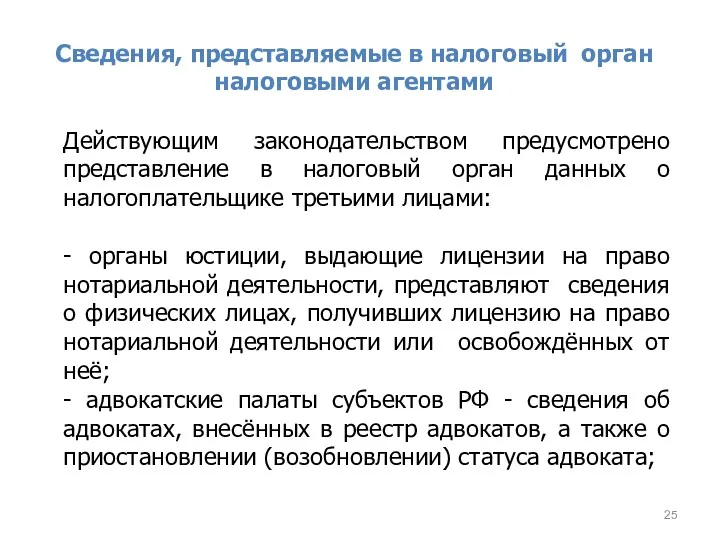 Сведения, представляемые в налоговый орган налоговыми агентами

Действующим законодательством предусмотрено представление в налоговый орган данных о налогоплательщике третьими лицами:

- органы юстиции, выдающие лицензии на право нотариальной деятельности, представляют сведения о физических лицах, получивших лицензию на право нотариальной деятельности или освобождённых от неё;
- адвокатские палаты субъектов РФ - сведения об адвокатах, внесённых в реестр адвокатов, а также о приостановлении (возобновлении) статуса адвоката;

25